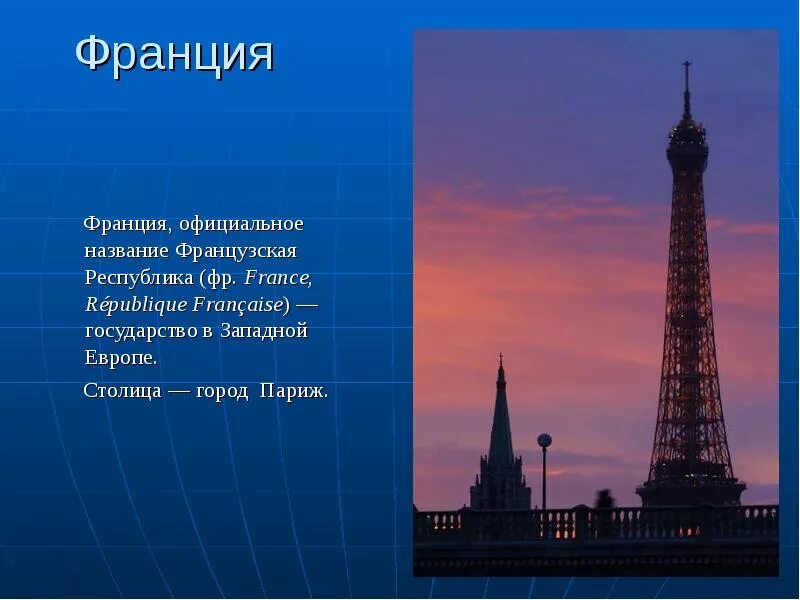 Франция

Франция, официальное название Французская Республика (фр. France, République Française) — государство в Западной Европе.

Столица — город Париж.